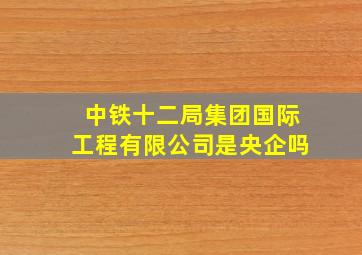 中铁十二局集团国际工程有限公司是央企吗